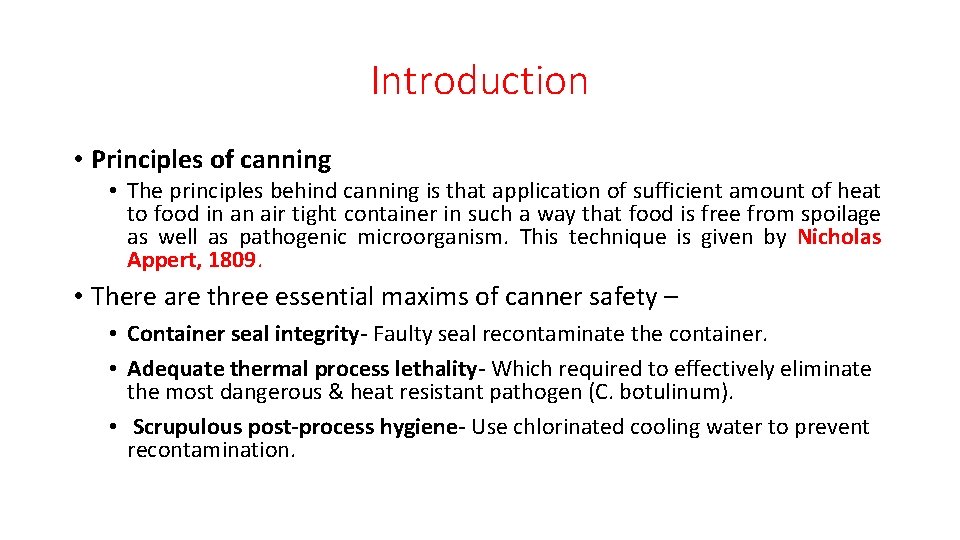 Introduction

• Principles of canning

• The principles behind canning is that application of sufficient amount of heat to food in an air tight container in such a way that food is free from spoilage as well as pathogenic microorganism. This technique is given by Nicholas Appert, 1809.

• There are three essential maxims of canner safety –

• Container seal integrity- Faulty seal recontaminate the container.

• Adequate thermal process lethality- Which required to effectively eliminate the most dangerous & heat resistant pathogen (C. botulinum).

• Scrupulous post-process hygiene- Use chlorinated cooling water to prevent recontamination.